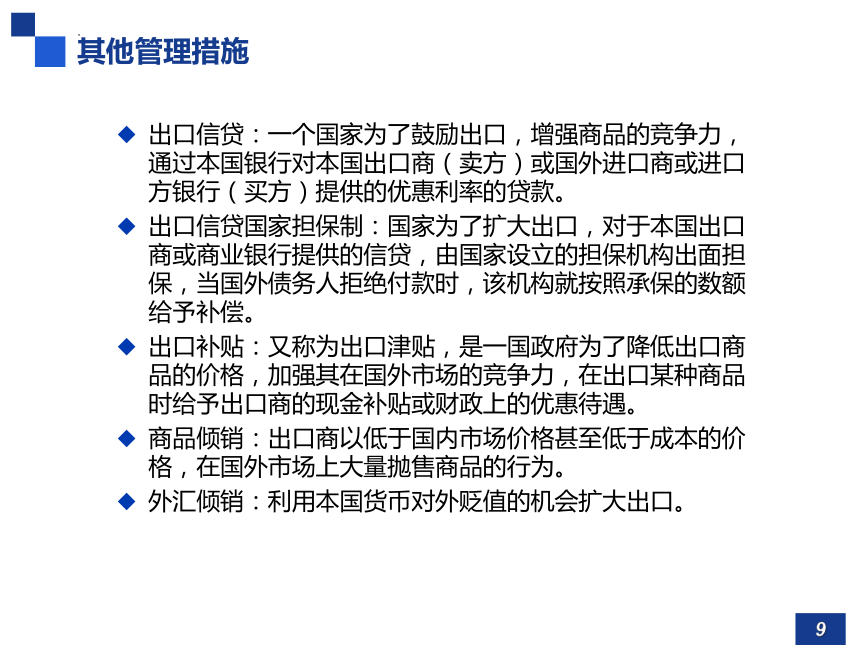 其他管理措施

◆ 出口信贷：一个国家为了鼓励出口，增强商品的竞争力，通过本国银行对本国出口商（卖方）或国外进口商或进口方银行（买方）提供的优惠利率的贷款。

◆ 出口信贷国家担保制：国家为了扩大出口，对于本国出口商或商业银行提供的信贷，由国家设立的担保机构出面担保，当国外债务人拒绝付款时，该机构就按照承保的数额给予补偿。

◆ 出口补贴：又称为出口津贴，是一国政府为了降低出口商品的价格，加强其在国外市场的竞争力，在出口某种商品时给予出口商的现金补贴或财政上的优惠待遇。

◆ 商品倾销：出口商以低于国内市场价格甚至低于成本的价格，在国外市场上大量抛售商品的行为。

◆ 外汇倾销：利用本国货币对外贬值的机会扩大出口。

9